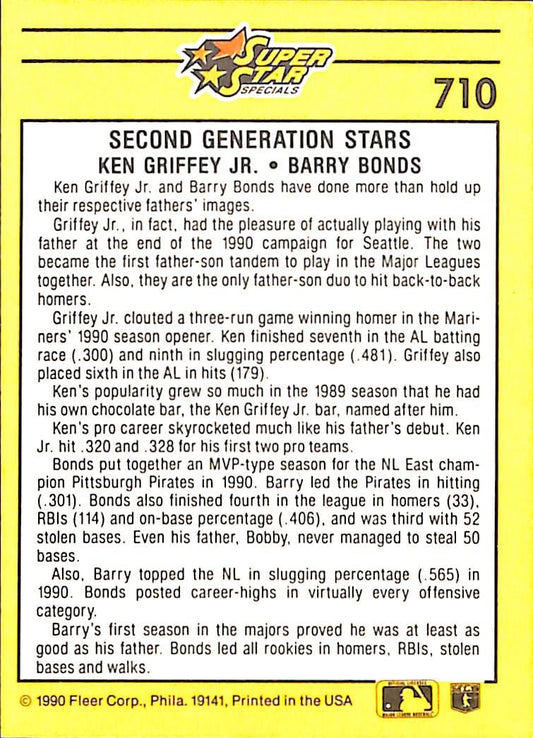 SUPER STAR SPECIALS

710

SECOND GENERATION STARS
KEN GRIFFEY JR. • BARRY BONDS

Ken Griffey Jr. and Barry Bonds have done more than hold up their respective fathers' images.

Griffey Jr., in fact, had the pleasure of actually playing with his father at the end of the 1990 campaign for Seattle. The two became the first father-son tandem to play in the Major Leagues together. Also, they are the only father-son duo to hit back-to-back homers.

Griffey Jr. clouted a three-run game winning homer in the Mariners' 1990 season opener. Ken finished seventh in the AL batting race (.300) and ninth in slugging percentage (.481). Griffey also placed sixth in the AL in hits (179).

Ken's popularity grew so much in the 1989 season that he had his own chocolate bar, the Ken Griffey Jr. bar, named after him.

Ken's pro career skyrocketed much like his father's debut. Ken Jr. hit .320 and .328 for his first two pro teams.

Bonds put together an MVP-type season for the NL East champion Pittsburgh Pirates in 1990. Barry led the Pirates in hitting (.301). Bonds also finished fourth in the league in homers (33), RBIs (114) and on-base percentage (.406), and was third with 52 stolen bases. Even his father, Bobby, never managed to steal 50 bases.

Also, Barry topped the NL in slugging percentage (.565) in 1990. Bonds posted career-highs in virtually every offensive category.

Barry's first season in the majors proved he was at least as good as his father. Bonds led all rookies in homers, RBIs, stolen bases and walks.

© 1990 Fleer Corp., Phila. 19141, Printed in the USA